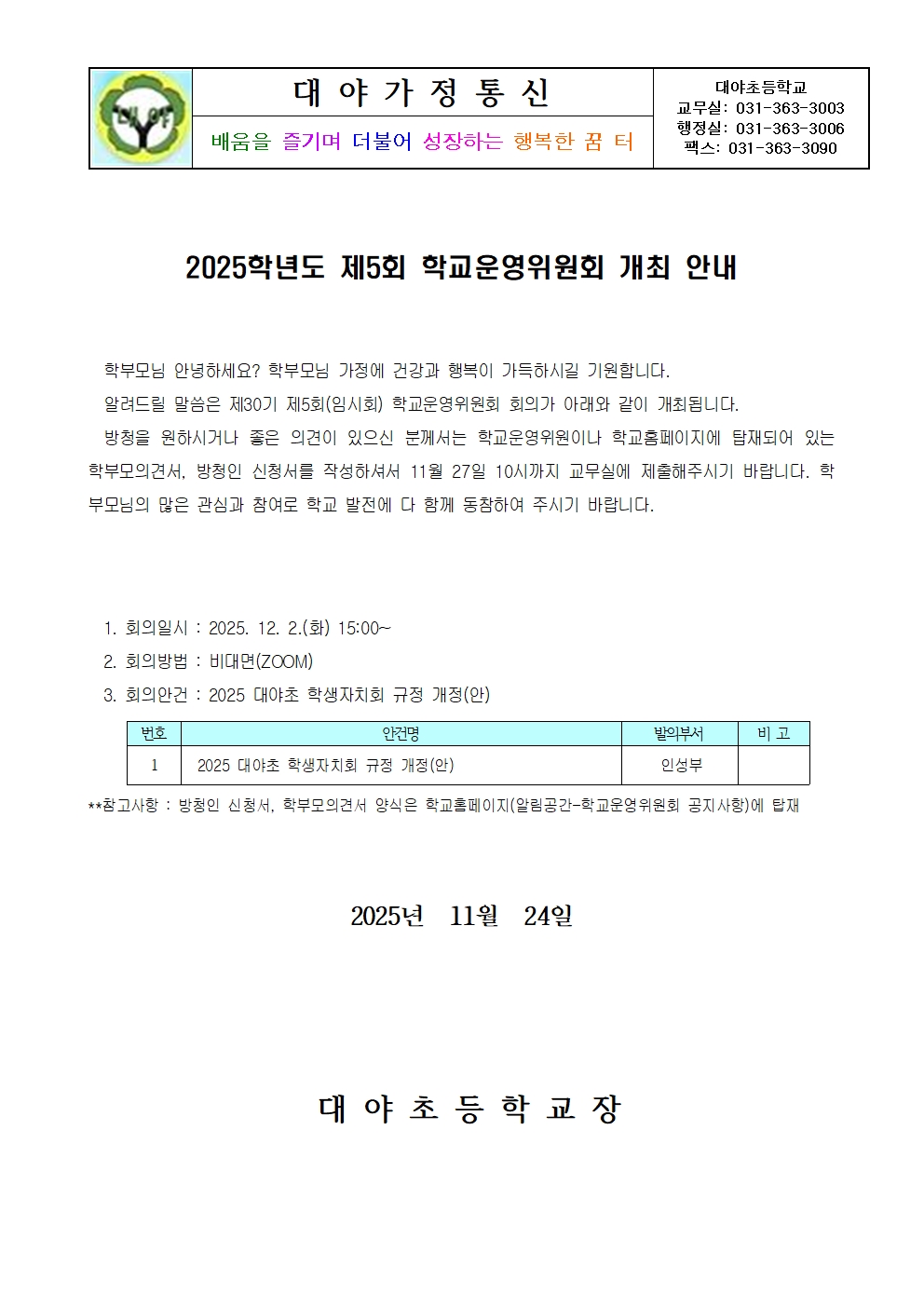 대야

대 야 가 정 통 신

배움을 즐기며 더불어 성장하는 행복한 꿈 터

대야초등학교
교무실: 031-363-3003
행정실: 031-363-3006
팩스: 031-363-3090

2025학년도 제5회 학교운영위원회 개최 안내

학부모님 안녕하세요? 학부모님 가정에 건강과 행복이 가득하시길 기원합니다.

알려드릴 말씀은 제30기 제5회(임시회) 학교운영위원회 회의가 아래와 같이 개최됩니다.

방청을 원하시거나 좋은 의견이 있으신 분께서는 학교운영위원이나 학교홈페이지에 탑재되어 있는 학부모의견서, 방청인 신청서를 작성하셔서 11월 27일 10시까지 교무실에 제출해주시기 바랍니다. 학부모님의 많은 관심과 참여로 학교 발전에 다 함께 동참하여 주시기 바랍니다.

1. 회의일시 : 2025. 12. 2.(화) 15:00~
2. 회의방법 : 비대면(ZOOM)
3. 회의안건 : 2025 대야초 학생자치회 규정 개정(안)

| 번호 | 안건명 | 발의부서 | 비 고 |
|---|---|---|---|
| 1 | 2025 대야초 학생자치회 규정 개정(안) | 인성부 | |

**참고사항 : 방청인 신청서, 학부모의견서 양식은 학교홈페이지(알림공간-학교운영위원회 공지사항)에 탑재

2025년 11월 24일

대 야 초 등 학 교 장